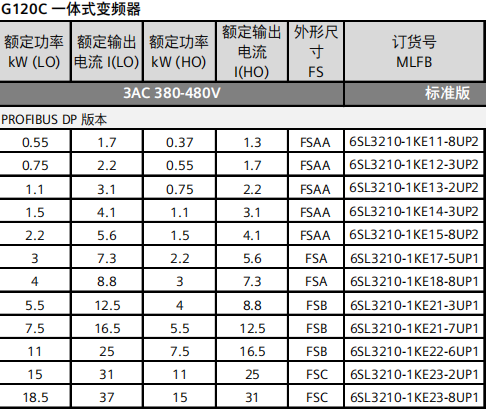 G120C 一体式变频器

| 额定功率 kW (LO) | 额定输出电流 I(LO) | 额定功率 kW (HO) | 额定输出电流 I(HO) | 外形尺寸 FS | 订货号 MLFB |
|---|---|---|---|---|---|
| 3AC 380-480V | | | | | 标准版 |
| PROFIBUS DP 版本 | | | | | |
| 0.55 | 1.7 | 0.37 | 1.3 | FSAA | 6SL3210-1KE11-8UP2 |
| 0.75 | 2.2 | 0.55 | 1.7 | FSAA | 6SL3210-1KE12-3UP2 |
| 1.1 | 3.1 | 0.75 | 2.2 | FSAA | 6SL3210-1KE13-2UP2 |
| 1.5 | 4.1 | 1.1 | 3.1 | FSAA | 6SL3210-1KE14-3UP2 |
| 2.2 | 5.6 | 1.5 | 4.1 | FSAA | 6SL3210-1KE15-8UP2 |
| 3 | 7.3 | 2.2 | 5.6 | FSA | 6SL3210-1KE17-5UP1 |
| 4 | 8.8 | 3 | 7.3 | FSA | 6SL3210-1KE18-8UP1 |
| 5.5 | 12.5 | 4 | 8.8 | FSB | 6SL3210-1KE21-3UP1 |
| 7.5 | 16.5 | 5.5 | 12.5 | FSB | 6SL3210-1KE21-7UP1 |
| 11 | 25 | 7.5 | 16.5 | FSB | 6SL3210-1KE22-6UP1 |
| 15 | 31 | 11 | 25 | FSC | 6SL3210-1KE23-2UP1 |
| 18.5 | 37 | 15 | 31 | FSC | 6SL3210-1KE23-8UP1 |